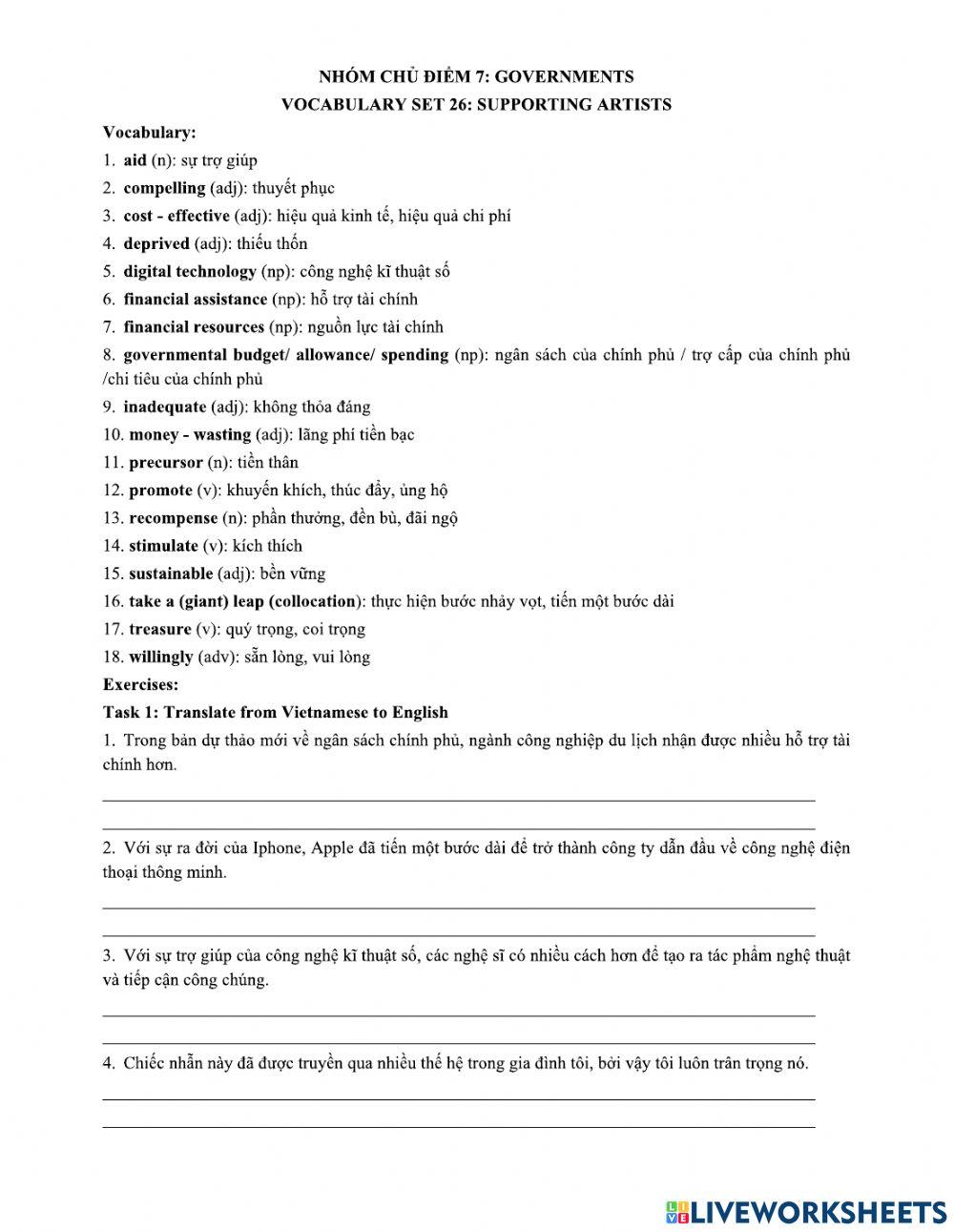 NHÓM CHỦ ĐIỂM 7: GOVERNMENTS
VOCABULARY SET 26: SUPPORTING ARTISTS

Vocabulary:
1. aid (n): sự trợ giúp
2. compelling (adj): thuyết phục
3. cost - effective (adj): hiệu quả kinh tế, hiệu quả chi phí
4. deprived (adj): thiếu thốn
5. digital technology (np): công nghệ kĩ thuật số
6. financial assistance (np): hỗ trợ tài chính
7. financial resources (np): nguồn lực tài chính
8. governmental budget/ allowance/ spending (np): ngân sách của chính phủ / trợ cấp của chính phủ /chi tiêu của chính phủ
9. inadequate (adj): không thỏa đáng
10. money - wasting (adj): lãng phí tiền bạc
11. precursor (n): tiền thân
12. promote (v): khuyến khích, thúc đẩy, ủng hộ
13. recompense (n): phần thưởng, đền bù, đãi ngộ
14. stimulate (v): kích thích
15. sustainable (adj): bền vững
16. take a (giant) leap (collocation): thực hiện bước nhảy vọt, tiến một bước dài
17. treasure (v): quý trọng, coi trọng
18. willingly (adv): sẵn lòng, vui lòng

Exercises:
Task 1: Translate from Vietnamese to English
1. Trong bản dự thảo mới về ngân sách chính phủ, ngành công nghiệp du lịch nhận được nhiều hỗ trợ tài chính hơn.

2. Với sự ra đời của Iphone, Apple đã tiến một bước dài để trở thành công ty dẫn đầu về công nghệ điện thoại thông minh.

3. Với sự trợ giúp của công nghệ kĩ thuật số, các nghệ sĩ có nhiều cách hơn để tạo ra tác phẩm nghệ thuật và tiếp cận công chúng.

4. Chiếc nhẫn này đã được truyền qua nhiều thế hệ trong gia đình tôi, bởi vậy tôi luôn trân trọng nó.

LIVEWORKSHEETS